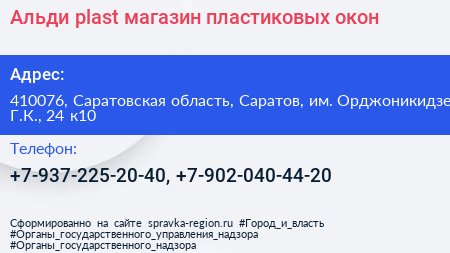 Альди plast магазин пластиковых окон

Адрес:

410076, Саратовская область, Саратов, им. Орджоникидзе Г.К., 24 к10

Телефон:

+7-937-225-20-40, +7-902-040-44-20

Сформированно на сайте spravka-region.ru #Город_и_власть #Органы_государственного_управления_надзора #Органы_государственного_надзора